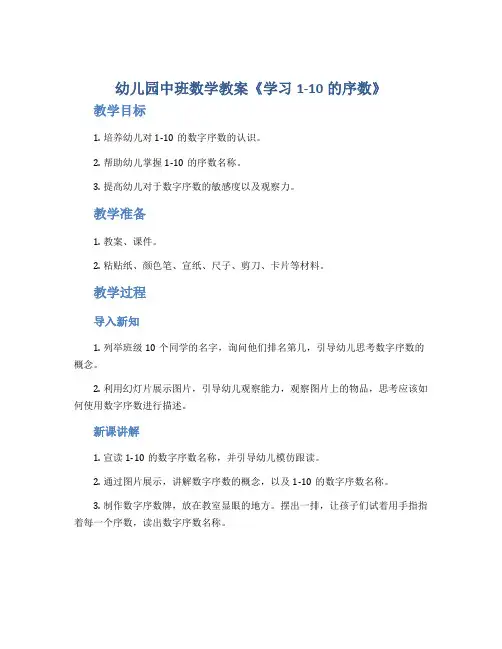 幼儿园中班数学教案《学习 1-10 的序数》

教学目标

1. 培养幼儿对 1-10 的数字序数的认识。

2. 帮助幼儿掌握 1-10 的序数名称。

3. 提高幼儿对于数字序数的敏感度以及观察力。

教学准备

1. 教案、课件。

2. 粘贴纸、颜色笔、宣纸、尺子、剪刀、卡片等材料。

教学过程

导入新知

1. 列举班级 10 个同学的名字，询问他们排名第几，引导幼儿思考数字序数的概念。

2. 利用幻灯片展示图片，引导幼儿观察能力，观察图片上的物品，思考应该如何使用数字序数进行描述。

新课讲解

1. 宣读 1-10 的数字序数名称，并引导幼儿模仿跟读。

2. 通过图片展示，讲解数字序数的概念，以及 1-10 的数字序数名称。

3. 制作数字序数牌，放在教室显眼的地方。摆出一排，让孩子们试着用手指指着每一个序数，读出数字序数名称。